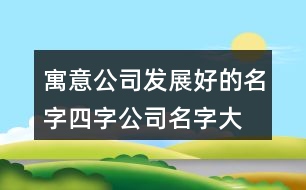 寓意公司发展好的名字四字公司名字大